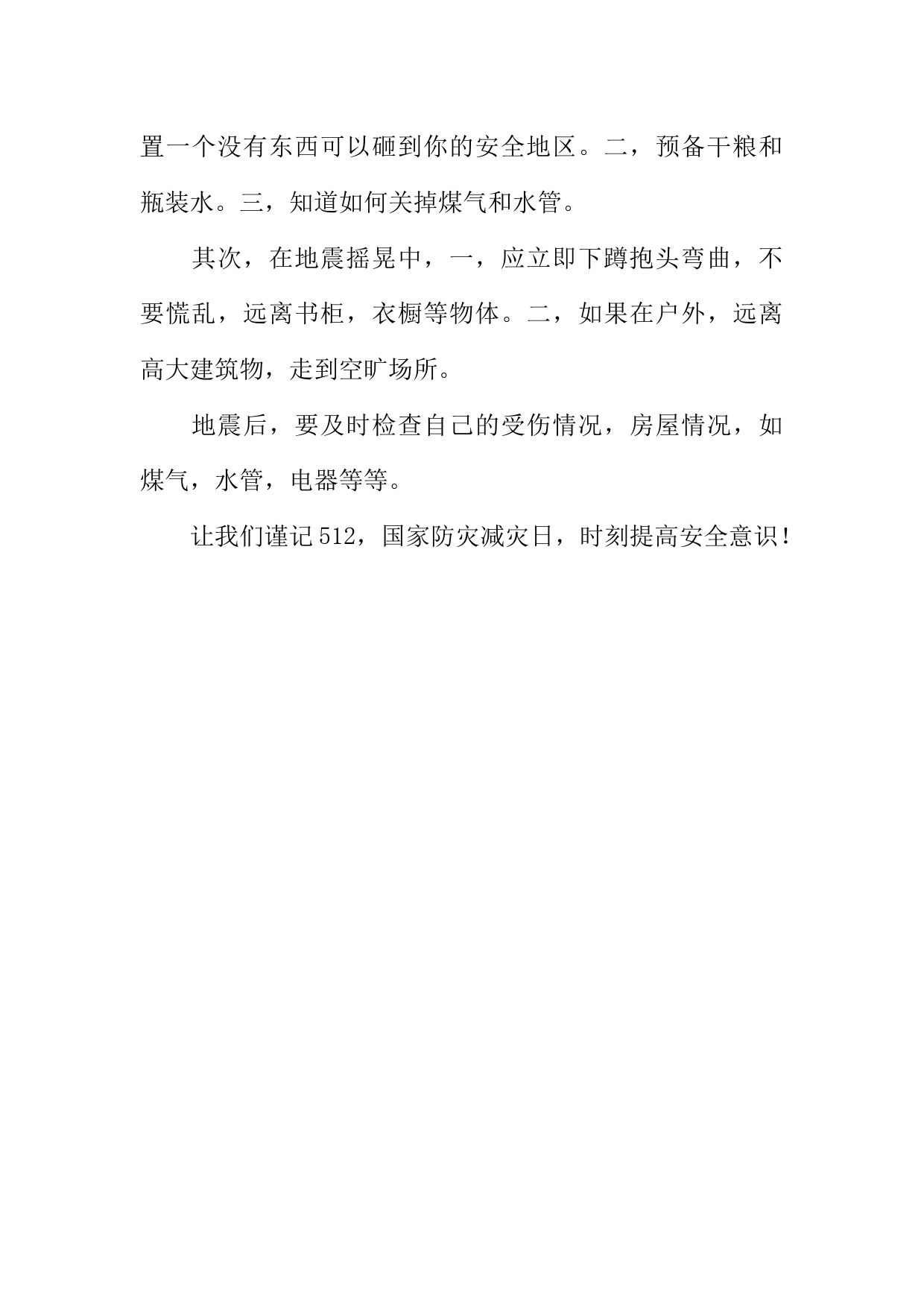 置一个没有东西可以砸到你的安全地区。二，预备干粮和瓶装水。三，知道如何关掉煤气和水管。

其次，在地震摇晃中，一，应立即下蹲抱头弯曲，不要慌乱，远离书柜，衣橱等物体。二，如果在户外，远离高大建筑物，走到空旷场所。

地震后，要及时检查自己的受伤情况，房屋情况，如煤气，水管，电器等等。

让我们谨记512，国家防灾减灾日，时刻提高安全意识！